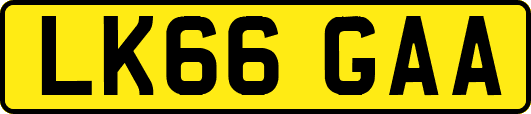 LK66 GAA